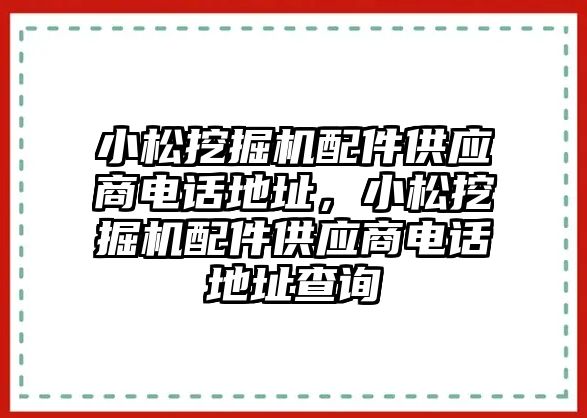 小松挖掘机配件供应商电话地址，小松挖掘机配件供应商电话地址查询